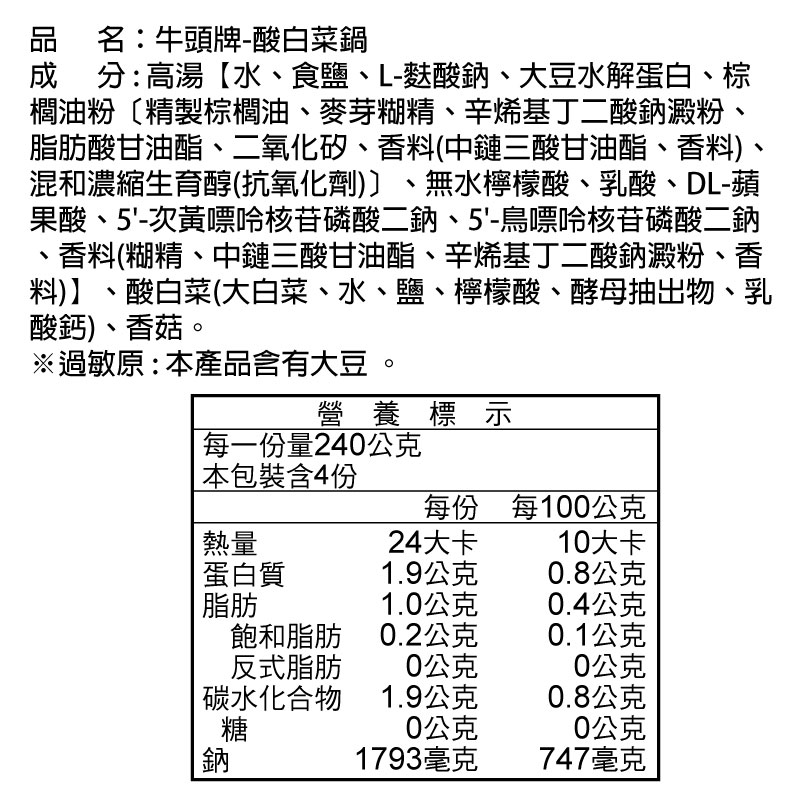 品　名：牛頭牌-酸白菜鍋
成　分：高湯【水、食鹽、L-麩酸鈉、大豆水解蛋白、棕櫚油粉〔精製棕櫚油、麥芽糊精、辛烯基丁二酸鈉澱粉、脂肪酸甘油酯、二氧化矽、香料(中鏈三酸甘油酯、香料)、混和濃縮生育醇(抗氧化劑)〕、無水檸檬酸、乳酸、DL-蘋果酸、5'-次黃嘌呤核苷磷酸二鈉、5'-鳥嘌呤核苷磷酸二鈉、香料(糊精、中鏈三酸甘油酯、辛烯基丁二酸鈉澱粉、香料)】、酸白菜(大白菜、水、鹽、檸檬酸、酵母抽出物、乳酸鈣)、香菇。
※過敏原：本產品含有大豆 。

營　養　標　示
每一份量240公克
本包裝含4份

| | 每份 | 每100公克 |
|---|---|---|
| 熱量 | 24大卡 | 10大卡 |
| 蛋白質 | 1.9公克 | 0.8公克 |
| 脂肪 | 1.0公克 | 0.4公克 |
| 飽和脂肪 | 0.2公克 | 0.1公克 |
| 反式脂肪 | 0公克 | 0公克 |
| 碳水化合物 | 1.9公克 | 0.8公克 |
| 糖 | 0公克 | 0公克 |
| 鈉 | 1793毫克 | 747毫克 |